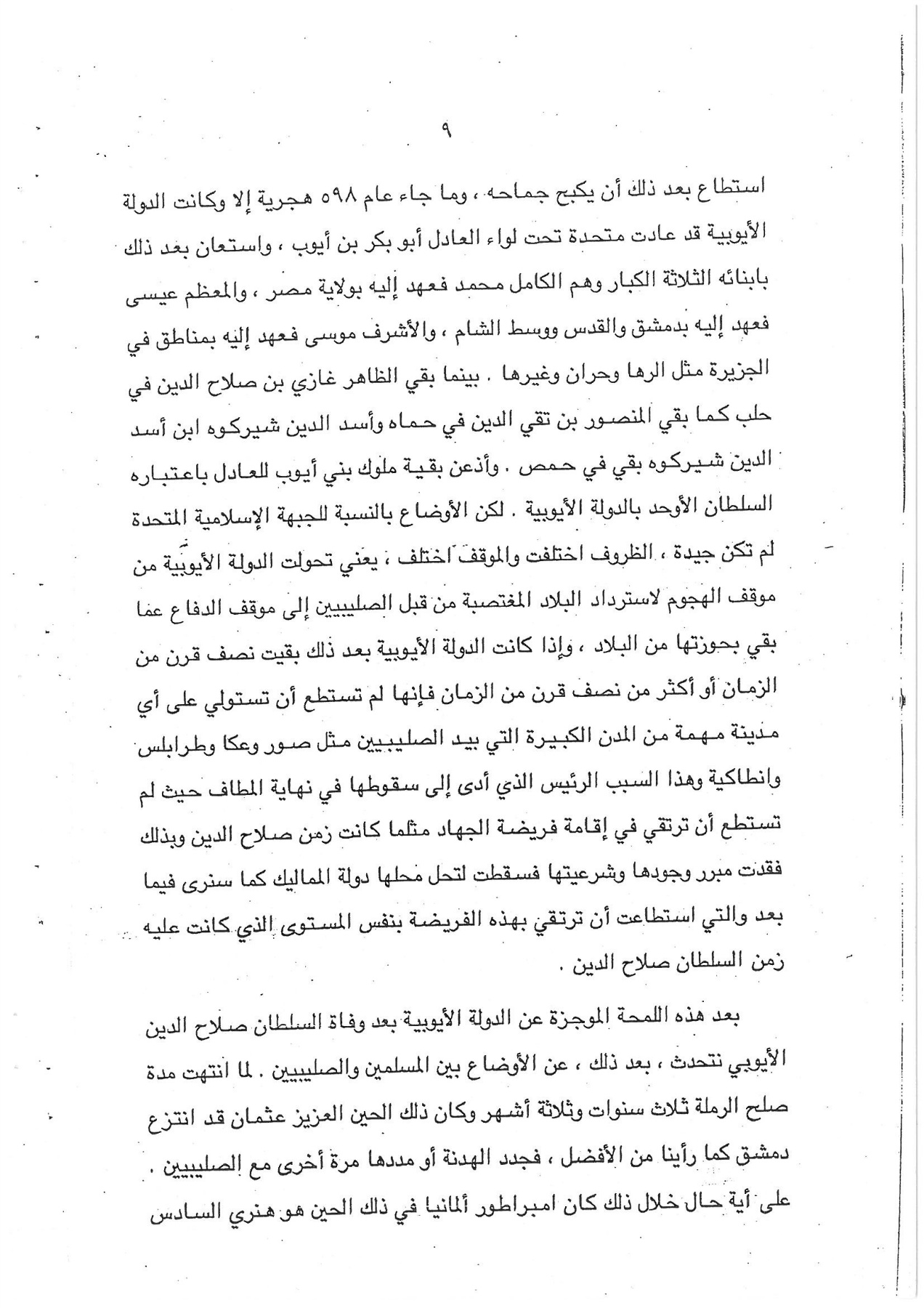 ٩

استطاع بعد ذلك أن يكبح جماحه ، وما جاء عام ٥٩٨ هجرية إلا وكانت الدولة الأيوبية قد عادت متحدة تحت لواء العادل أبو بكر بن أيوب ، واستعان بعد ذلك بابنائه الثلاثة الكبار وهم الكامل محمد فعهد إليه بولاية مصر ، والمعظم عيسى فعهد إليه بدمشق والقدس ووسط الشام ، والأشرف موسى فعهد إليه بمناطق في الجزيرة مثل الرها وحران وغيرها . بينما بقي الظاهر غازي بن صلاح الدين في حلب كما بقي المنصور بن تقي الدين في حماه وأسد الدين شيركوه ابن أسد الدين شيركوه بقي في حمص . وأذعن بقية ملوك بني أيوب للعادل باعتباره السلطان الأوحد بالدولة الأيوبية . لكن الأوضاع بالنسبة للجبهة الإسلامية المتحدة لم تكن جيدة ، الظروف اختلفت والموقف اختلف ، يعني تحولت الدولة الأيوبية من موقف الهجوم لاسترداد البلاد المغتصبة من قبل الصليبيين إلى موقف الدفاع عما بقي بحوزتها من البلاد ، وإذا كانت الدولة الأيوبية بعد ذلك بقيت نصف قرن من الزمان أو أكثر من نصف قرن من الزمان فإنها لم تستطع أن تستولي على أي مدينة مهمة من المدن الكبيرة التي بيد الصليبيين مثل صور وعكا وطرابلس وانطاكية وهذا السبب الرئيس الذي أدى إلى سقوطها في نهاية المطاف حيث لم تستطع أن ترتقي في إقامة فريضة الجهاد مثلما كانت زمن صلاح الدين وبذلك فقدت مبرر وجودها وشرعيتها فسقطت لتحل محلها دولة المماليك كما سنرى فيما بعد والتي استطاعت أن ترتقي بهذه الفريضة بنفس المستوى الذي كانت عليه زمن السلطان صلاح الدين .

بعد هذه اللمحة الموجزة عن الدولة الأيوبية بعد وفاة السلطان صلاح الدين الأيوبي نتحدث ، بعد ذلك ، عن الأوضاع بين المسلمين والصليبيين . لما انتهت مدة صلح الرملة ثلاث سنوات وثلاثة أشهر وكان ذلك الحين العزيز عثمان قد انتزع دمشق كما رأينا من الأفضل ، فجدد الهدنة أو مددها مرة أخرى مع الصليبيين . على أية حال خلال ذلك كان امبراطور ألمانيا في ذلك الحين هو هنري السادس